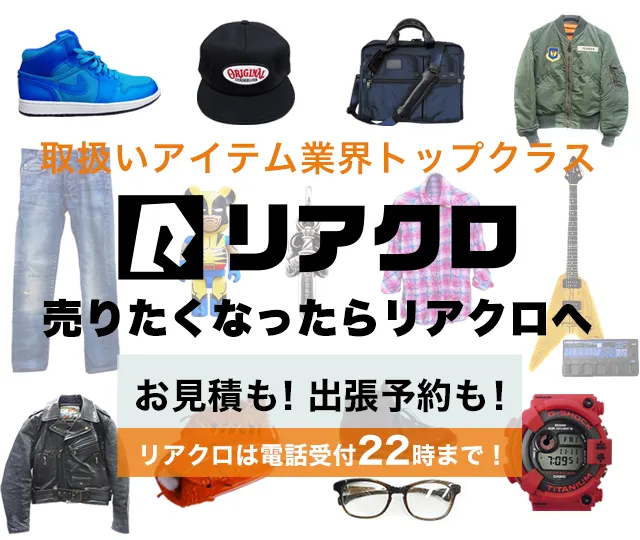 ORIGINAL

取扱いアイテム業界トップクラス

リアクロ

売りたくなったらリアクロへ

お見積も！出張予約も！

リアクロは電話受付22時まで！

G-SHOCK

CASIO

TITANIUM